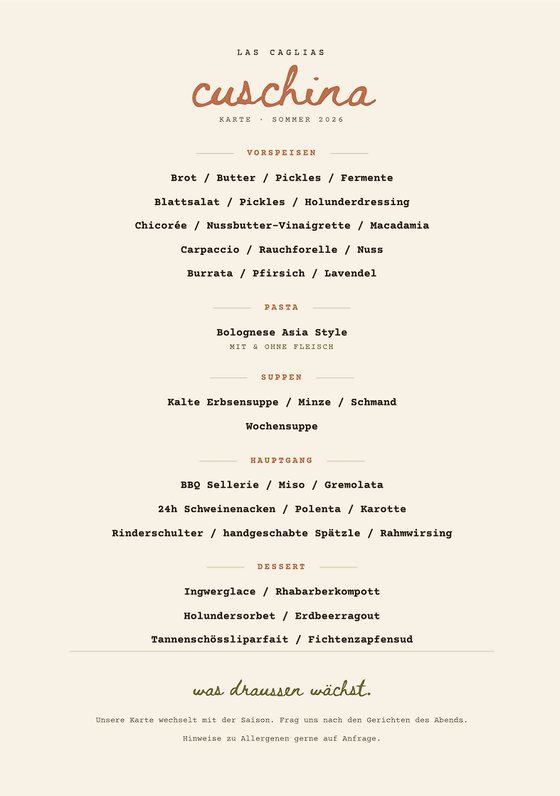 LAS CAGLIAS

cuschina

KARTE · SOMMER 2026

VORSPEISEN

Brot / Butter / Pickles / Fermente

Blattsalat / Pickles / Holunderdressing

Chicorée / Nussbutter-Vinaigrette / Macadamia

Carpaccio / Rauchforelle / Nuss

Burrata / Pfirsich / Lavendel

PASTA

Bolognese Asia Style

MIT & OHNE FLEISCH

SUPPEN

Kalte Erbsensuppe / Minze / Schmand

Wochensuppe

HAUPTGANG

BBQ Sellerie / Miso / Gremolata

24h Schweinenacken / Polenta / Karotte

Rinderschulter / handgeschabte Spätzle / Rahmwirsing

DESSERT

Ingwerglace / Rhabarberkompott

Holundersorbet / Erdbeerragout

Tannenschössliparfait / Fichtenzapfensud

was draussen wächst.

Unsere Karte wechselt mit der Saison. Frag uns nach den Gerichten des Abends.

Hinweise zu Allergenen gerne auf Anfrage.